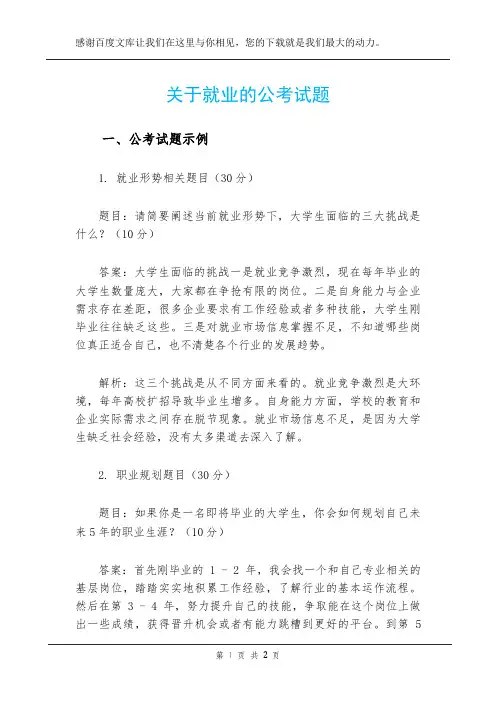 感谢百度文库让我们在这里与你相见，您的下载就是我们最大的动力。

关于就业的公考试题

一、公考试题示例

1. 就业形势相关题目（30 分）

题目：请简要阐述当前就业形势下，大学生面临的三大挑战是什么？（10 分）

答案：大学生面临的挑战一是就业竞争激烈，现在每年毕业的大学生数量庞大，大家都在争抢有限的岗位。二是自身能力与企业需求存在差距，很多企业要求有工作经验或者多种技能，大学生刚毕业往往缺乏这些。三是对就业市场信息掌握不足，不知道哪些岗位真正适合自己，也不清楚各个行业的发展趋势。

解析：这三个挑战是从不同方面来看的。就业竞争激烈是大环境，每年高校扩招导致毕业生增多。自身能力方面，学校的教育和企业实际需求之间存在脱节现象。就业市场信息不足，是因为大学生缺乏社会经验，没有太多渠道去深入了解。

2. 职业规划题目（30 分）

题目：如果你是一名即将毕业的大学生，你会如何规划自己未来 5 年的职业生涯？（10 分）

答案：首先刚毕业的 1 - 2 年，我会找一个和自己专业相关的基层岗位，踏踏实实地积累工作经验，了解行业的基本运作流程。然后在第 3 - 4 年，努力提升自己的技能，争取能在这个岗位上做出一些成绩，获得晋升机会或者有能力跳槽到更好的平台。到第 5

第 1 页 共 2 页